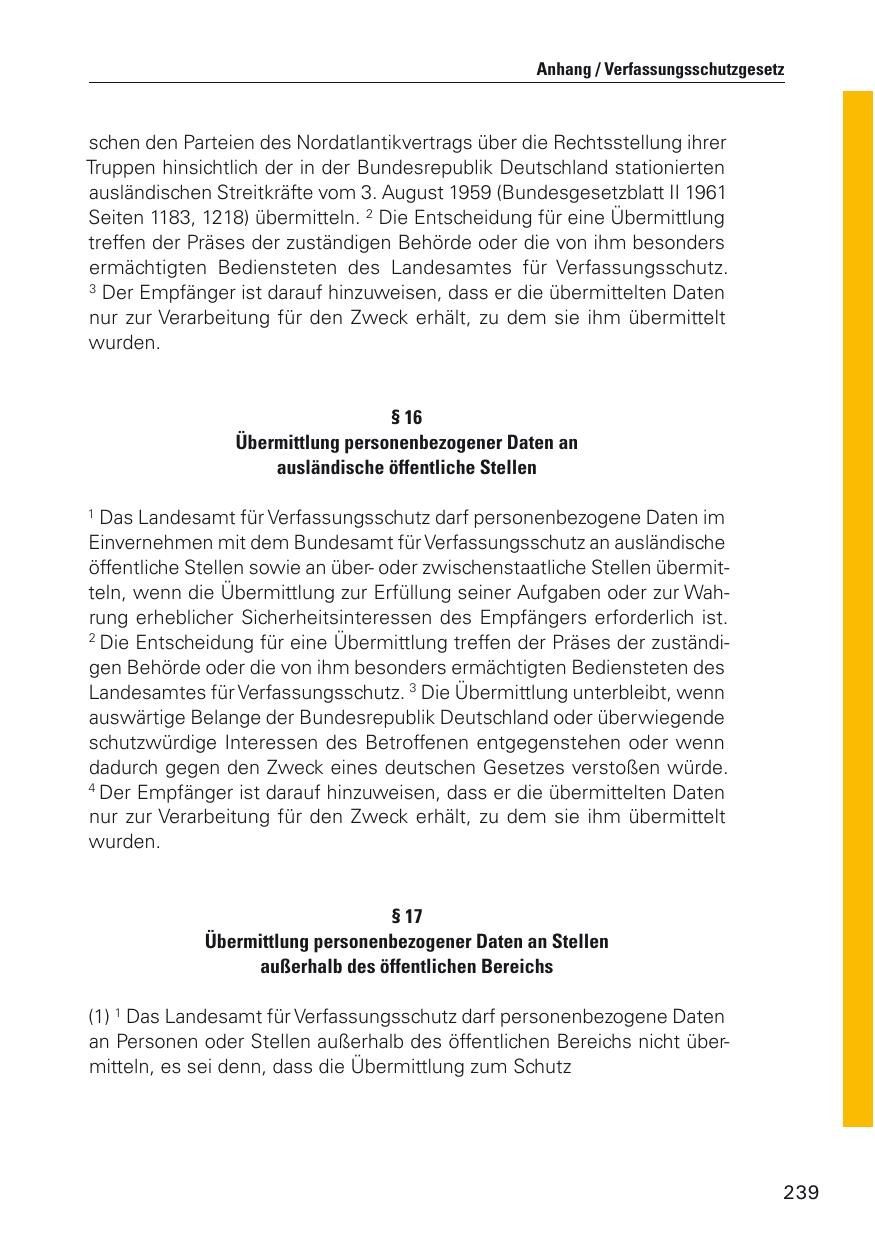 Anhang / Verfassungsschutzgesetz

schen den Parteien des Nordatlantikvertrags über die Rechtsstellung ihrer Truppen hinsichtlich der in der Bundesrepublik Deutschland stationierten ausländischen Streitkräfte vom 3. August 1959 (Bundesgesetzblatt II 1961 Seiten 1183, 1218) übermitteln. $^2$ Die Entscheidung für eine Übermittlung treffen der Präses der zuständigen Behörde oder die von ihm besonders ermächtigten Bediensteten des Landesamtes für Verfassungsschutz. $^3$ Der Empfänger ist darauf hinzuweisen, dass er die übermittelten Daten nur zur Verarbeitung für den Zweck erhält, zu dem sie ihm übermittelt wurden.

§ 16
Übermittlung personenbezogener Daten an ausländische öffentliche Stellen

$^1$ Das Landesamt für Verfassungsschutz darf personenbezogene Daten im Einvernehmen mit dem Bundesamt für Verfassungsschutz an ausländische öffentliche Stellen sowie an über- oder zwischenstaatliche Stellen übermitteln, wenn die Übermittlung zur Erfüllung seiner Aufgaben oder zur Wahrung erheblicher Sicherheitsinteressen des Empfängers erforderlich ist. $^2$ Die Entscheidung für eine Übermittlung treffen der Präses der zuständigen Behörde oder die von ihm besonders ermächtigten Bediensteten des Landesamtes für Verfassungsschutz. $^3$ Die Übermittlung unterbleibt, wenn auswärtige Belange der Bundesrepublik Deutschland oder überwiegende schutzwürdige Interessen des Betroffenen entgegenstehen oder wenn dadurch gegen den Zweck eines deutschen Gesetzes verstoßen würde. $^4$ Der Empfänger ist darauf hinzuweisen, dass er die übermittelten Daten nur zur Verarbeitung für den Zweck erhält, zu dem sie ihm übermittelt wurden.

§ 17
Übermittlung personenbezogener Daten an Stellen außerhalb des öffentlichen Bereichs

(1) $^1$ Das Landesamt für Verfassungsschutz darf personenbezogene Daten an Personen oder Stellen außerhalb des öffentlichen Bereichs nicht übermitteln, es sei denn, dass die Übermittlung zum Schutz

239